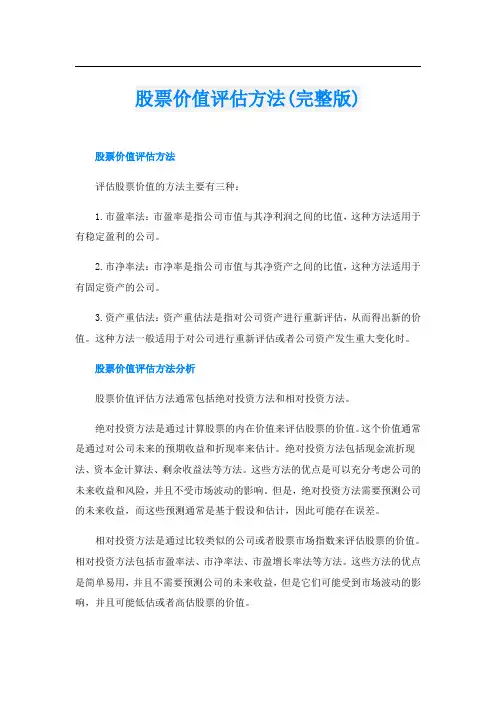 股票价值评估方法(完整版)

股票价值评估方法

评估股票价值的方法主要有三种：

1. 市盈率法：市盈率是指公司市值与其净利润之间的比值，这种方法适用于有稳定盈利的公司。

2. 市净率法：市净率是指公司市值与其净资产之间的比值，这种方法适用于有固定资产的公司。

3. 资产重估法：资产重估法是指对公司资产进行重新评估，从而得出新的价值。这种方法一般适用于对公司进行重新评估或者公司资产发生重大变化时。

股票价值评估方法分析

股票价值评估方法通常包括绝对投资方法和相对投资方法。

绝对投资方法是通过计算股票的内在价值来评估股票的价值。这个价值通常是通过对公司未来的预期收益和折现率来估计。绝对投资方法包括现金流折现法、资本金计算法、剩余收益法等方法。这些方法的优点是可以充分考虑公司的未来收益和风险，并且不受市场波动的影响。但是，绝对投资方法需要预测公司的未来收益，而这些预测通常是基于假设和估计，因此可能存在误差。

相对投资方法是通过比较类似的公司或者股票市场指数来评估股票的价值。相对投资方法包括市盈率法、市净率法、市盈增长率法等方法。这些方法的优点是简单易用，并且不需要预测公司的未来收益，但是它们可能受到市场波动的影响，并且可能低估或者高估股票的价值。